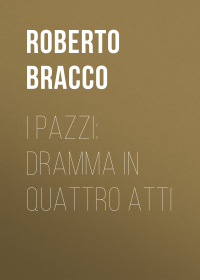 ROBERTO BRACCO

I PAZZI: DRAMMA IN QUATTRO ATTI